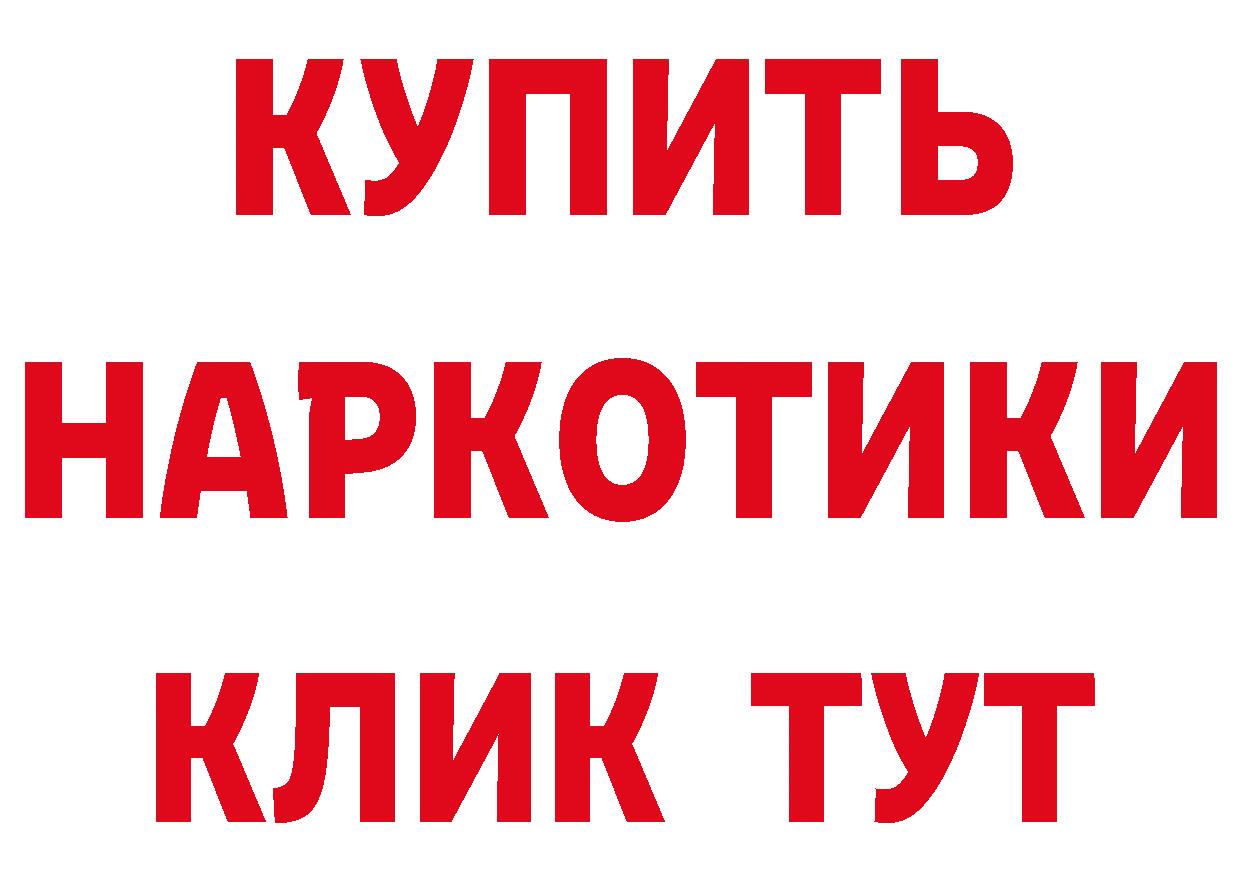 КУПИТЬ
НАРКОТИКИ
КЛИК ТУТ